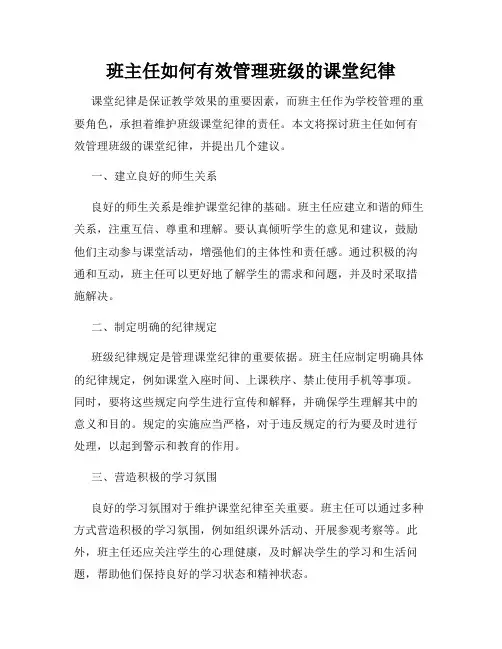 班主任如何有效管理班级的课堂纪律

课堂纪律是保证教学效果的重要因素，而班主任作为学校管理的重要角色，承担着维护班级课堂纪律的责任。本文将探讨班主任如何有效管理班级的课堂纪律，并提出几个建议。

一、建立良好的师生关系

良好的师生关系是维护课堂纪律的基础。班主任应建立和谐的师生关系，注重互信、尊重和理解。要认真倾听学生的意见和建议，鼓励他们主动参与课堂活动，增强他们的主体性和责任感。通过积极的沟通和互动，班主任可以更好地了解学生的需求和问题，并及时采取措施解决。

二、制定明确的纪律规定

班级纪律规定是管理课堂纪律的重要依据。班主任应制定明确具体的纪律规定，例如课堂入座时间、上课秩序、禁止使用手机等事项。同时，要将这些规定向学生进行宣传和解释，并确保学生理解其中的意义和目的。规定的实施应当严格，对于违反规定的行为要及时进行处理，以起到警示和教育的作用。

三、营造积极的学习氛围

良好的学习氛围对于维护课堂纪律至关重要。班主任可以通过多种方式营造积极的学习氛围，例如组织课外活动、开展参观考察等。此外，班主任还应关注学生的心理健康，及时解决学生的学习和生活问题，帮助他们保持良好的学习状态和精神状态。